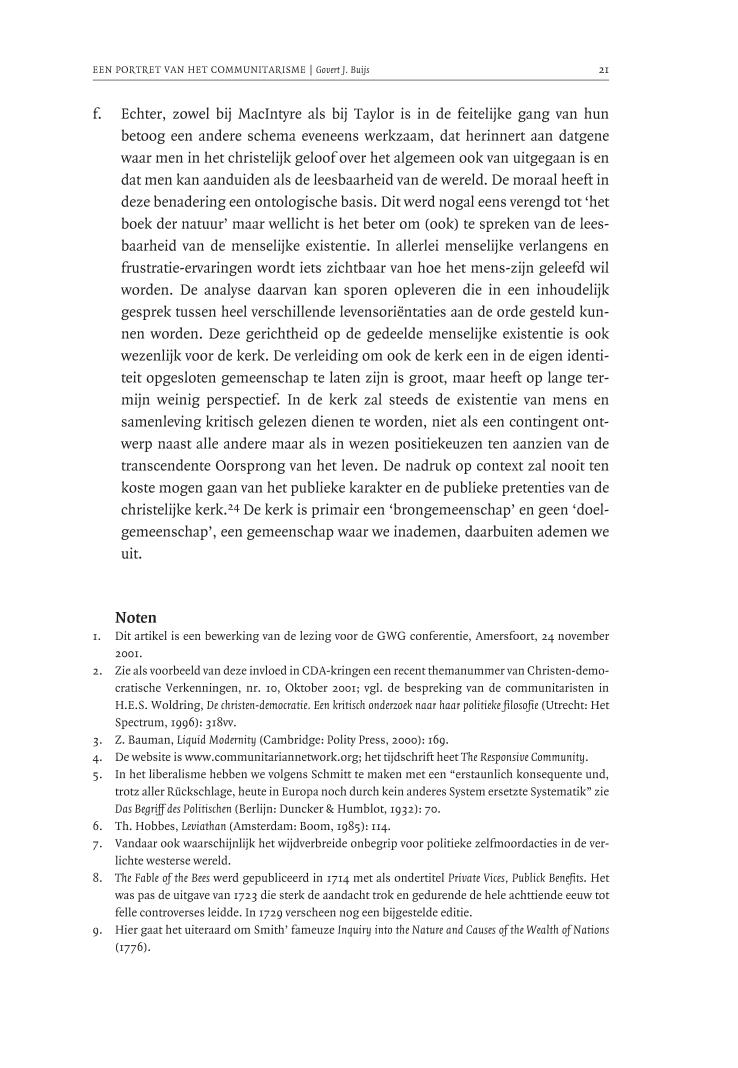 EEN PORTRET VAN HET COMMUNITARISME | Govert J. Buijs

21

f. Echter, zowel bij MacIntyre als bij Taylor is in de feitelijke gang van hun betoog een andere schema eveneens werkzaam, dat herinnert aan datgene waar men in het christelijk geloof over het algemeen ook van uitgegaan is en dat men kan aanduiden als de leesbaarheid van de wereld. De moraal heeft in deze benadering een ontologische basis. Dit werd nogal eens verengd tot 'het boek der natuur' maar wellicht is het beter om (ook) te spreken van de leesbaarheid van de menselijke existentie. In allerlei menselijke verlangens en frustratie-ervaringen wordt iets zichtbaar van hoe het mens-zijn geleefd wil worden. De analyse daarvan kan sporen opleveren die in een inhoudelijk gesprek tussen heel verschillende levensoriëntaties aan de orde gesteld kunnen worden. Deze gerichtheid op de gedeelde menselijke existentie is ook wezenlijk voor de kerk. De verleiding om ook de kerk een in de eigen identiteit opgesloten gemeenschap te laten zijn is groot, maar heeft op lange termijn weinig perspectief. In de kerk zal steeds de existentie van mens en samenleving kritisch gelezen dienen te worden, niet als een contingent ontwerp naast alle andere maar als in wezen positiekeuzen ten aanzien van de transcendente Oorsprong van het leven. De nadruk op context zal nooit ten koste mogen gaan van het publieke karakter en de publieke pretenties van de christelijke kerk.$^{24}$ De kerk is primair een 'brongemeenschap' en geen 'doelgemeenschap', een gemeenschap waar we inademen, daarbuiten ademen we uit.

Noten

1. Dit artikel is een bewerking van de lezing voor de GWG conferentie, Amersfoort, 24 november 2001.
2. Zie als voorbeeld van deze invloed in CDA-kringen een recent themanummer van Christen-democratische Verkenningen, nr. 10, Oktober 2001; vgl. de bespreking van de communitaristen in H.E.S. Woldring, De christen-democratie. Een kritisch onderzoek naar haar politieke filosofie (Utrecht: Het Spectrum, 1996): 318vv.
3. Z. Bauman, Liquid Modernity (Cambridge: Polity Press, 2000): 169.
4. De website is www.communitariannetwork.org; het tijdschrift heet The Responsive Community.
5. In het liberalisme hebben we volgens Schmitt te maken met een "erstaunlich konsequente und, trotz aller Rückschlage, heute in Europa noch durch kein anderes System ersetzte Systematik" zie Das Begriff des Politischen (Berlijn: Duncker & Humblot, 1932): 70.
6. Th. Hobbes, Leviathan (Amsterdam: Boom, 1985): 114.
7. Vandaar ook waarschijnlijk het wijdverbreide onbegrip voor politieke zelfmoordacties in de verlichte westerse wereld.
8. The Fable of the Bees werd gepubliceerd in 1714 met als ondertitel Private Vices, Publick Benefits. Het was pas de uitgave van 1723 die sterk de aandacht trok en gedurende de hele achttiende eeuw tot felle controverses leidde. In 1729 verscheen nog een bijgestelde editie.
9. Hier gaat het uiteraard om Smith' fameuze Inquiry into the Nature and Causes of the Wealth of Nations (1776).